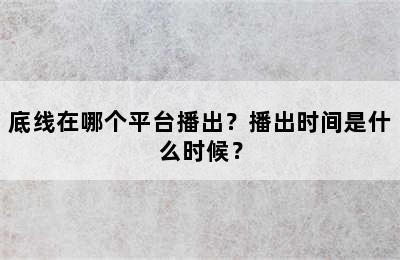 底线在哪个平台播出？播出时间是什么时候？